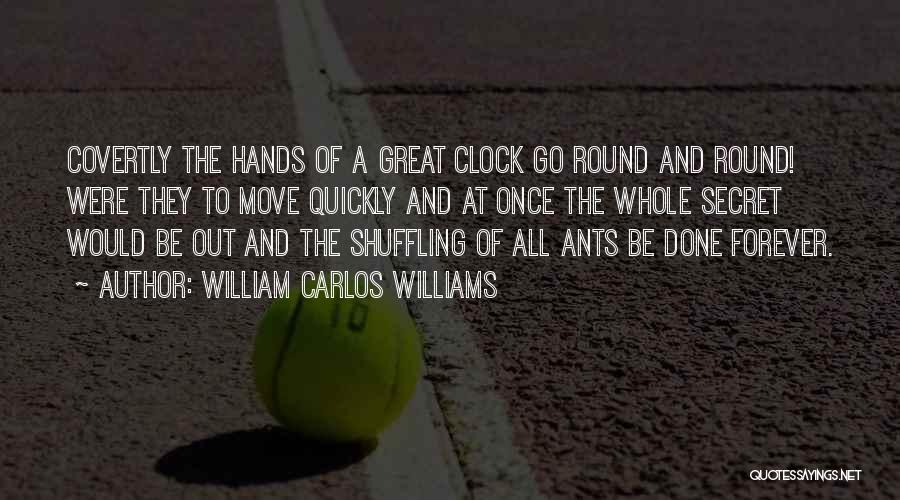 COVERTLY THE HANDS OF A GREAT CLOCK GO ROUND AND ROUND! WERE THEY TO MOVE QUICKLY AND AT ONCE THE WHOLE SECRET WOULD BE OUT AND THE SHUFFLING OF ALL ANTS BE DONE FOREVER.

~ AUTHOR: WILLIAM CARLOS WILLIAMS

QUOTESSAYINGS.NET